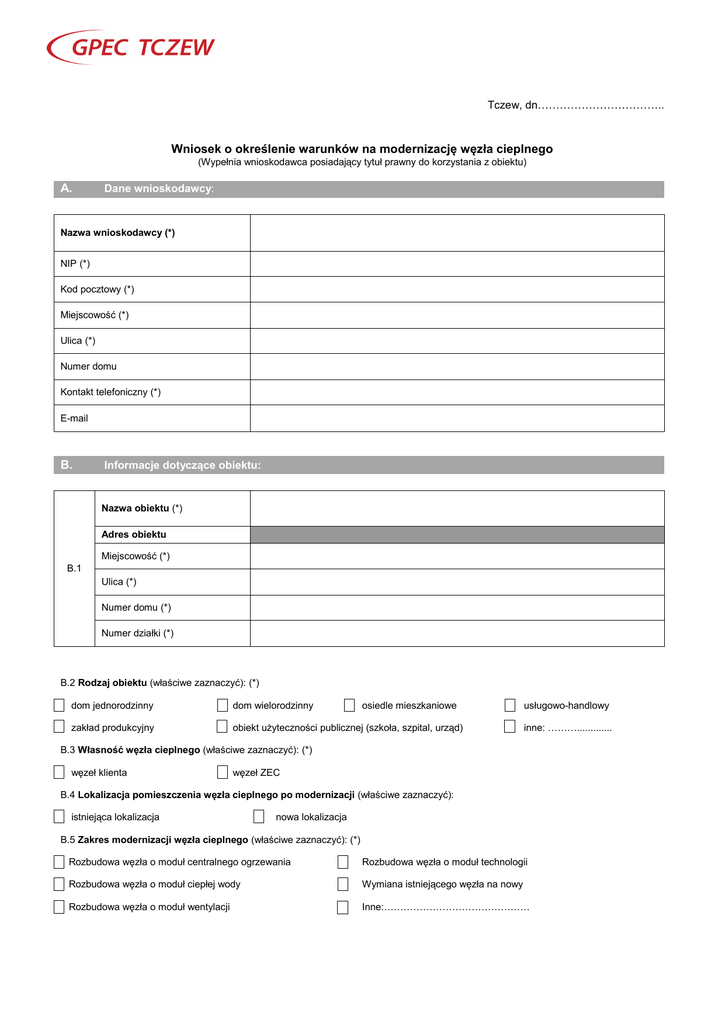 GPEC TCZEW

Tczew, dn……………………………..

Wniosek o określenie warunków na modernizację węzła cieplnego
(Wypełnia wnioskodawca posiadający tytuł prawny do korzystania z obiektu)

A. Dane wnioskodawcy:

| Nazwa wnioskodawcy (*) | |
|---|---|
| NIP (*) | |
| Kod pocztowy (*) | |
| Miejscowość (*) | |
| Ulica (*) | |
| Numer domu | |
| Kontakt telefoniczny (*) | |
| E-mail | |

B. Informacje dotyczące obiektu:

| B.1 | Nazwa obiektu (*) | |
|---|---|---|
| | Adres obiektu | |
| | Miejscowość (*) | |
| | Ulica (*) | |
| | Numer domu (*) | |
| | Numer działki (*) | |

B.2 Rodzaj obiektu (właściwe zaznaczyć): (*)

dom jednorodzinny dom wielorodzinny osiedle mieszkaniowe usługowo-handlowy
zakład produkcyjny obiekt użyteczności publicznej (szkoła, szpital, urząd) inne: ……….............

B.3 Własność węzła cieplnego (właściwe zaznaczyć): (*)

węzeł klienta węzeł ZEC

B.4 Lokalizacja pomieszczenia węzła cieplnego po modernizacji (właściwe zaznaczyć):

istniejąca lokalizacja nowa lokalizacja

B.5 Zakres modernizacji węzła cieplnego (właściwe zaznaczyć): (*)

Rozbudowa węzła o moduł centralnego ogrzewania
Rozbudowa węzła o moduł ciepłej wody
Rozbudowa węzła o moduł wentylacji
Rozbudowa węzła o moduł technologii
Wymiana istniejącego węzła na nowy
Inne:………………………………………